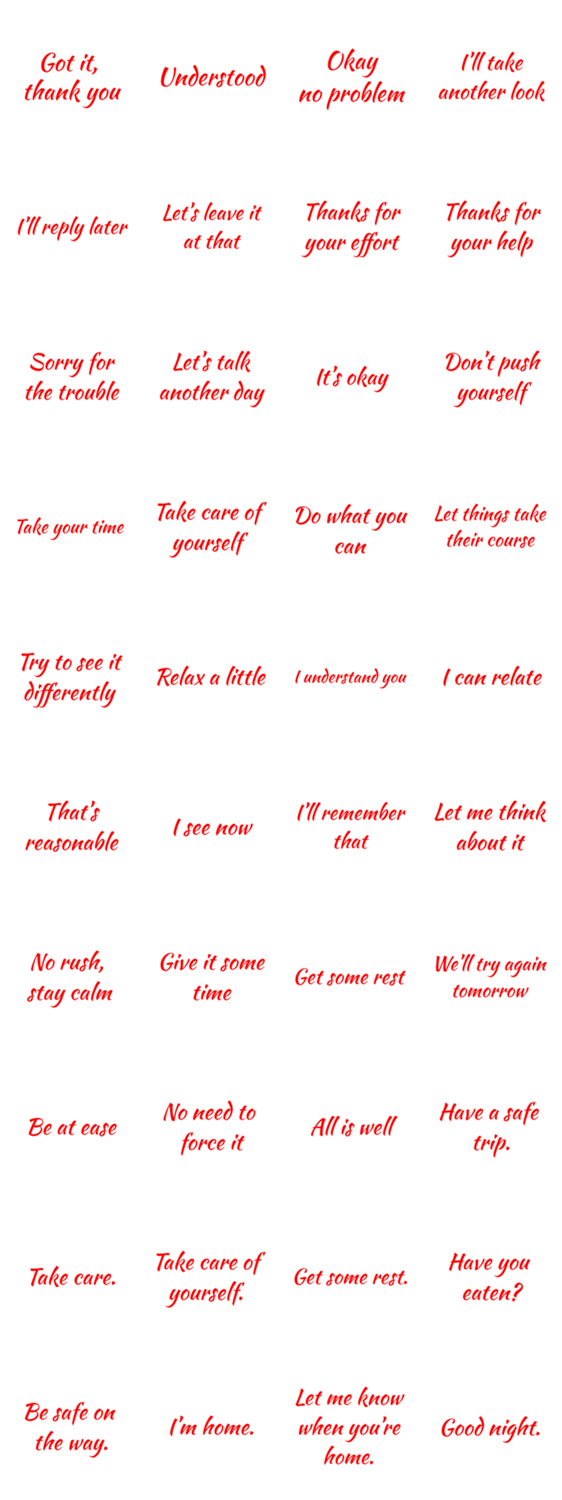 Got it, thank you

Understood

Okay no problem

I'll take another look

I'll reply later

Let's leave it at that

Thanks for your effort

Thanks for your help

Sorry for the trouble

Let's talk another day

It's okay

Don't push yourself

Take your time

Take care of yourself

Do what you can

Let things take their course

Try to see it differently

Relax a little

I understand you

I can relate

That's reasonable

I see now

I'll remember that

Let me think about it

No rush, stay calm

Give it some time

Get some rest

We'll try again tomorrow

Be at ease

No need to force it

All is well

Have a safe trip.

Take care.

Take care of yourself.

Get some rest.

Have you eaten?

Be safe on the way.

I'm home.

Let me know when you're home.

Good night.